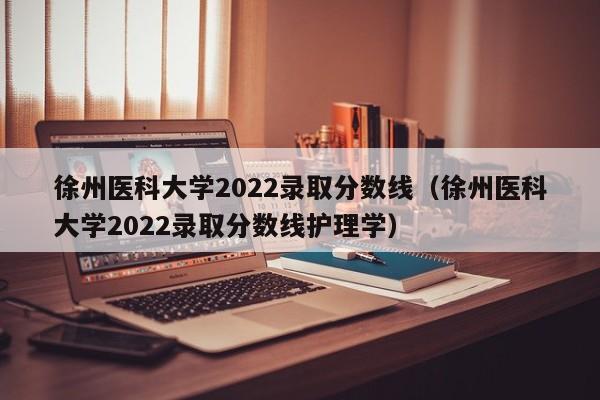 徐州医科大学2022录取分数线（徐州医科大学2022录取分数线护理学）